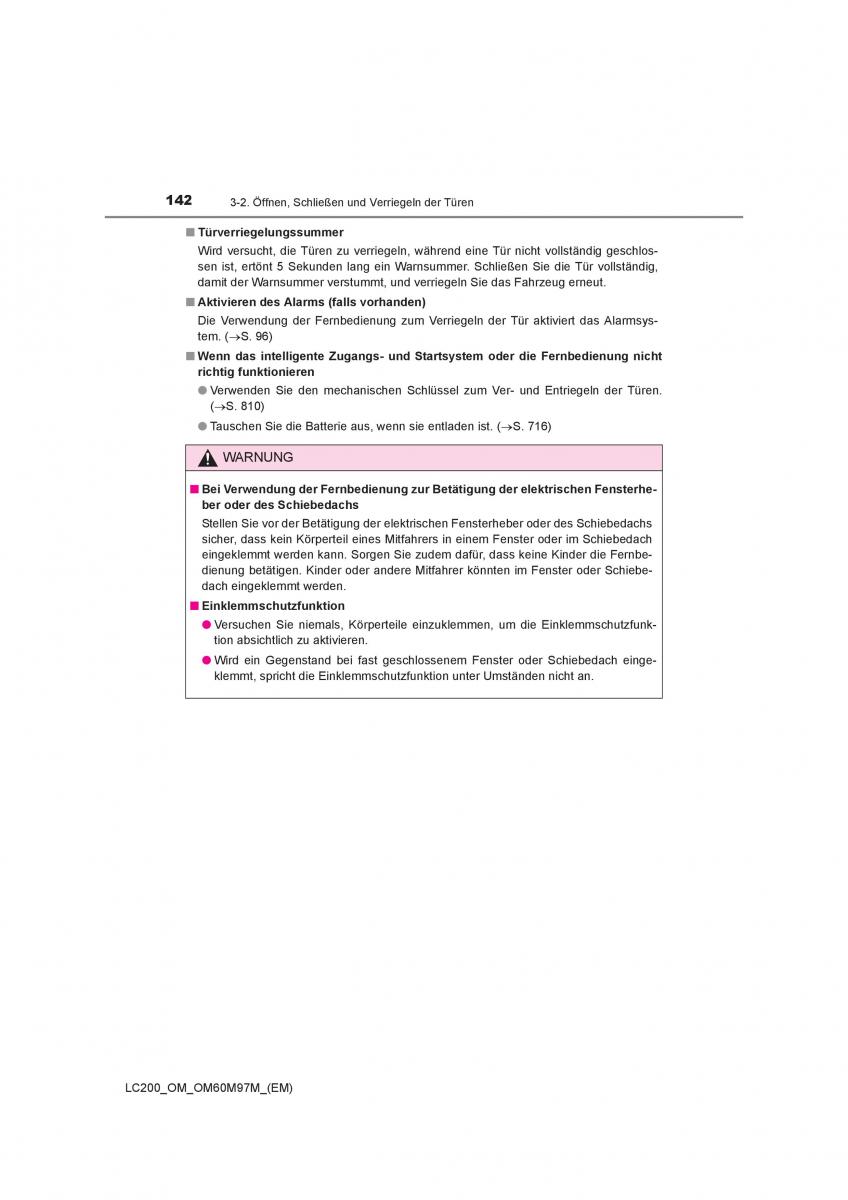 142 3-2. Öffnen, Schließen und Verriegeln der Türen

■ Türverriegelungssummer

Wird versucht, die Türen zu verriegeln, während eine Tür nicht vollständig geschlossen ist, ertönt 5 Sekunden lang ein Warnsummer. Schließen Sie die Tür vollständig, damit der Warnsummer verstummt, und verriegeln Sie das Fahrzeug erneut.

■ Aktivieren des Alarms (falls vorhanden)

Die Verwendung der Fernbedienung zum Verriegeln der Tür aktiviert das Alarmsystem. (→S. 96)

■ Wenn das intelligente Zugangs- und Startsystem oder die Fernbedienung nicht richtig funktionieren

● Verwenden Sie den mechanischen Schlüssel zum Ver- und Entriegeln der Türen. (→S. 810)

● Tauschen Sie die Batterie aus, wenn sie entladen ist. (→S. 716)

WARNUNG

■ Bei Verwendung der Fernbedienung zur Betätigung der elektrischen Fensterheber oder des Schiebedachs

Stellen Sie vor der Betätigung der elektrischen Fensterheber oder des Schiebedachs sicher, dass kein Körperteil eines Mitfahrers in einem Fenster oder im Schiebedach eingeklemmt werden kann. Sorgen Sie zudem dafür, dass keine Kinder die Fernbedienung betätigen. Kinder oder andere Mitfahrer könnten im Fenster oder Schiebedach eingeklemmt werden.

■ Einklemmschutzfunktion

● Versuchen Sie niemals, Körperteile einzuklemmen, um die Einklemmschutzfunktion absichtlich zu aktivieren.

● Wird ein Gegenstand bei fast geschlossenem Fenster oder Schiebedach eingeklemmt, spricht die Einklemmschutzfunktion unter Umständen nicht an.

LC200_OM_OM60M97M_(EM)